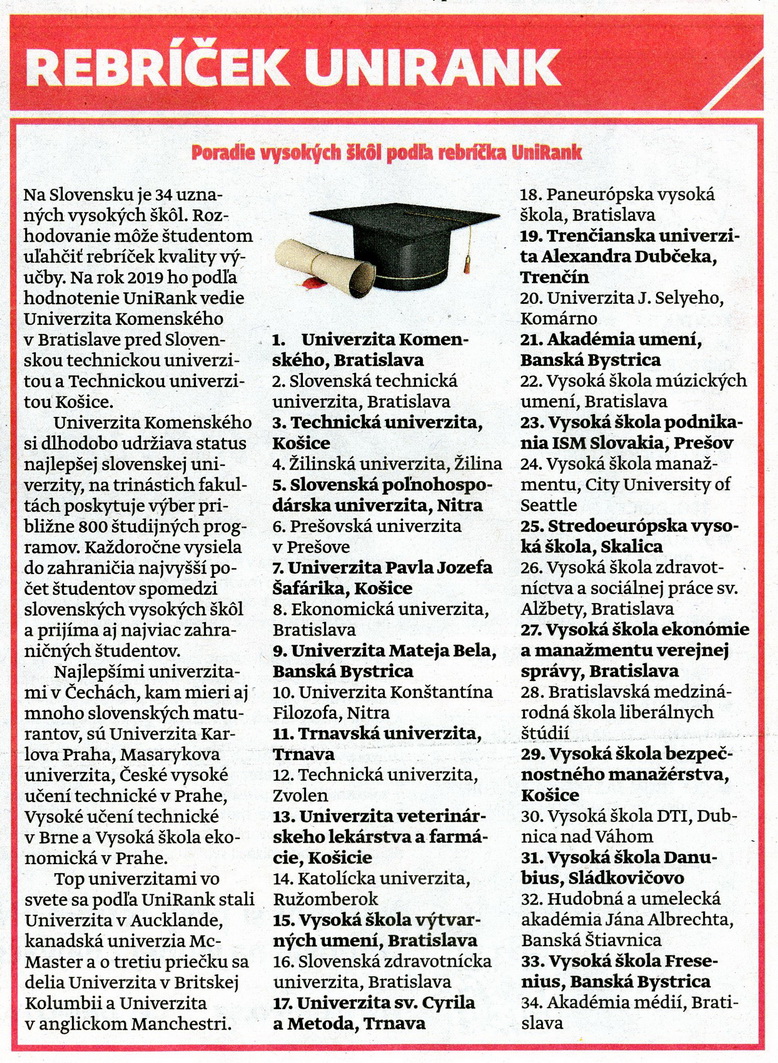 REBRÍČEK UNIRANK

Poradie vysokých škôl podľa rebríčka UniRank

Na Slovensku je 34 uznaných vysokých škôl. Rozhodovanie môže študentom uľahčiť rebríček kvality výučby. Na rok 2019 ho podľa hodnotenie UniRank vedie Univerzita Komenského v Bratislave pred Slovenskou technickou univerzitou a Technickou univerzitou Košice.

Univerzita Komenského si dlhodobo udržiava status najlepšej slovenskej univerzity, na trinástich fakultách poskytuje výber približne 800 študijných programov. Každoročne vysiela do zahraničia najvyšší počet študentov spomedzi slovenských vysokých škôl a prijíma aj najviac zahraničných študentov.

Najlepšími univerzitami v Čechách, kam mieri aj mnoho slovenských maturantov, sú Univerzita Karlova Praha, Masarykova univerzita, České vysoké učení technické v Prahe, Vysoké učení technické v Brne a Vysoká škola ekonomická v Prahe.

Top univerzitami vo svete sa podľa UniRank stali Univerzita v Aucklande, kanadská univerzia McMaster a o tretiu priečku sa delia Univerzita v Britskej Kolumbii a Univerzita v anglickom Manchestri.

1. Univerzita Komenského, Bratislava
2. Slovenská technická univerzita, Bratislava
3. Technická univerzita, Košice
4. Žilinská univerzita, Žilina
5. Slovenská poľnohospodárska univerzita, Nitra
6. Prešovská univerzita v Prešove
7. Univerzita Pavla Jozefa Šafárika, Košice
8. Ekonomická univerzita, Bratislava
9. Univerzita Mateja Bela, Banská Bystrica
10. Univerzita Konštantína Filozofa, Nitra
11. Trnavská univerzita, Trnava
12. Technická univerzita, Zvolen
13. Univerzita veterinárskeho lekárstva a farmácie, Košicie
14. Katolícka univerzita, Ružomberok
15. Vysoká škola výtvarných umení, Bratislava
16. Slovenská zdravotnícka univerzita, Bratislava
17. Univerzita sv. Cyrila a Metoda, Trnava
18. Paneurópska vysoká škola, Bratislava
19. Trenčianska univerzita Alexandra Dubčeka, Trenčín
20. Univerzita J. Selyeho, Komárno
21. Akadémia umení, Banská Bystrica
22. Vysoká škola múzických umení, Bratislava
23. Vysoká škola podnikania ISM Slovakia, Prešov
24. Vysoká škola manažmentu, City University of Seattle
25. Stredoeurópska vysoká škola, Skalica
26. Vysoká škola zdravotníctva a sociálnej práce sv. Alžbety, Bratislava
27. Vysoká škola ekonómie a manažmentu verejnej správy, Bratislava
28. Bratislavská medzinárodná škola liberálnych štúdií
29. Vysoká škola bezpečnostného manažérstva, Košice
30. Vysoká škola DTI, Dubnica nad Váhom
31. Vysoká škola Danubius, Sládkovičovo
32. Hudobná a umelecká akadémia Jána Albrechta, Banská Štiavnica
33. Vysoká škola Fresenius, Banská Bystrica
34. Akadémia médií, Bratislava